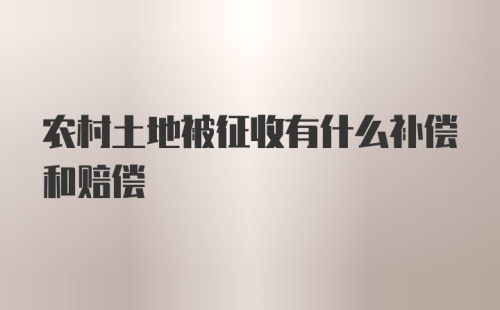 农村土地被征收有什么补偿和赔偿